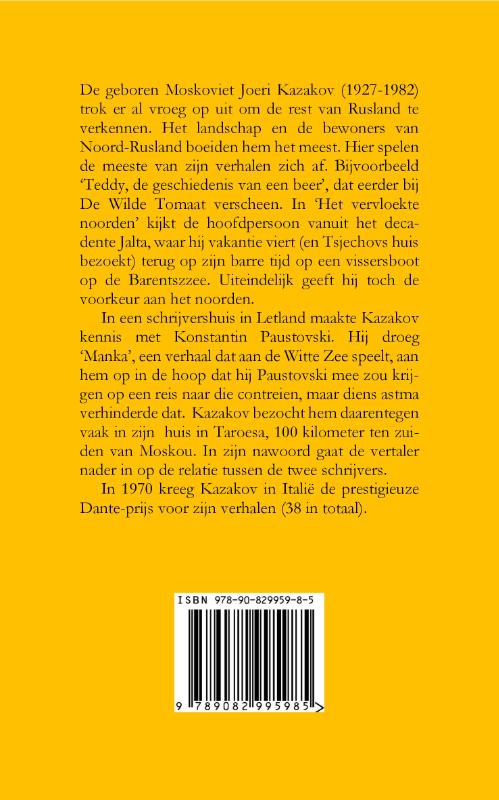 De geboren Moskoviet Joeri Kazakov (1927-1982) trok er al vroeg op uit om de rest van Rusland te verkennen. Het landschap en de bewoners van Noord-Rusland boeiden hem het meest. Hier spelen de meeste van zijn verhalen zich af. Bijvoorbeeld 'Teddy, de geschiedenis van een beer', dat eerder bij De Wilde Tomaat verscheen. In 'Het vervloekte noorden' kijkt de hoofdpersoon vanuit het decadente Jalta, waar hij vakantie viert (en Tsjechovs huis bezoekt) terug op zijn barre tijd op een vissersboot op de Barentszzee. Uiteindelijk geeft hij toch de voorkeur aan het noorden.

In een schrijvershuis in Letland maakte Kazakov kennis met Konstantin Paustovski. Hij droeg 'Manka', een verhaal dat aan de Witte Zee speelt, aan hem op in de hoop dat hij Paustovski mee zou krijgen op een reis naar die contreien, maar diens astma verhinderde dat. Kazakov bezocht hem daarentegen vaak in zijn huis in Taroesa, 100 kilometer ten zuiden van Moskou. In zijn nawoord gaat de vertaler nader in op de relatie tussen de twee schrijvers.

In 1970 kreeg Kazakov in Italië de prestigieuze Dante-prijs voor zijn verhalen (38 in totaal).

ISBN 978-90-829959-8-5

9 789082 995985 >